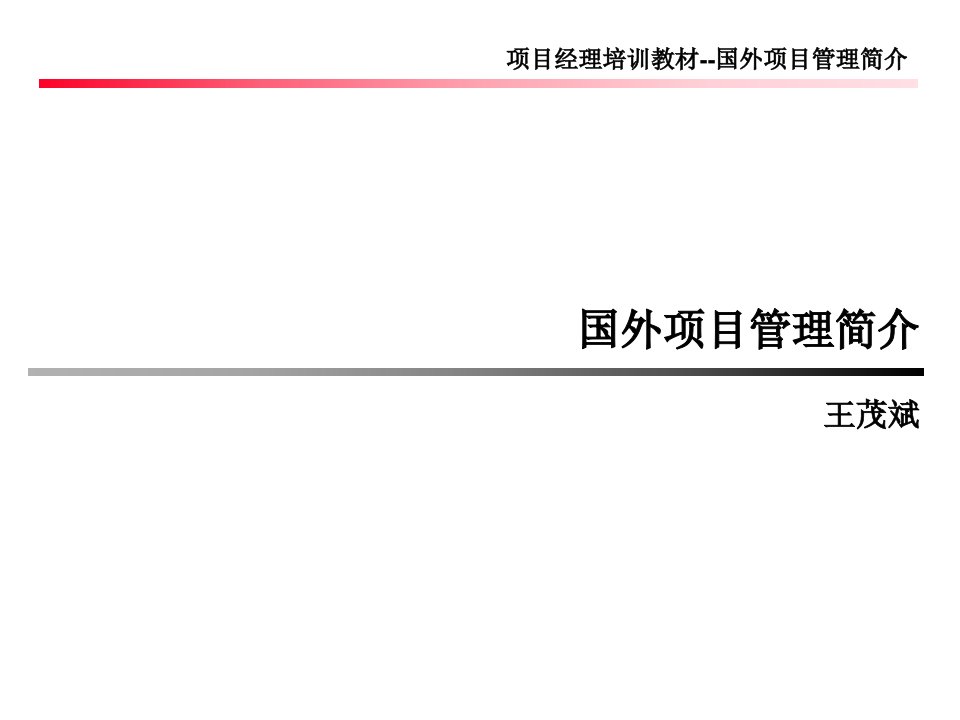 项目经理培训教材--国外项目管理简介

国外项目管理简介

王茂斌